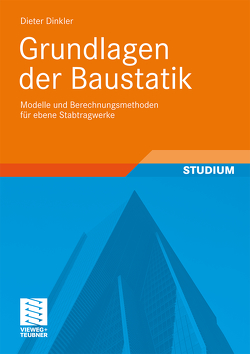 Dieter Dinkler

Grundlagen der Baustatik

Modelle und Berechnungsmethoden für ebene Stabtragwerke

STUDIUM

VIEWEG+
TEUBNER